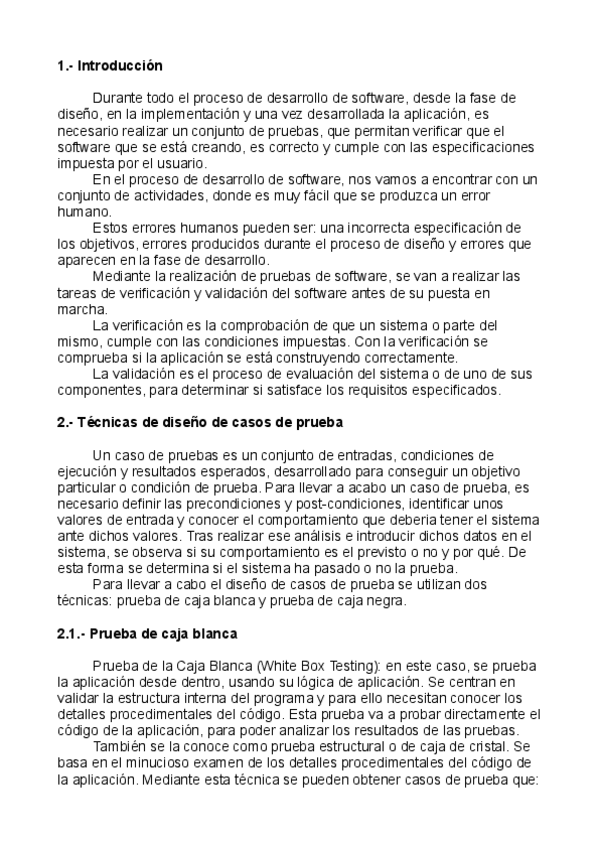 1.- Introducción

Durante todo el proceso de desarrollo de software, desde la fase de diseño, en la implementación y una vez desarrollada la aplicación, es necesario realizar un conjunto de pruebas, que permitan verificar que el software que se está creando, es correcto y cumple con las especificaciones impuesta por el usuario.

En el proceso de desarrollo de software, nos vamos a encontrar con un conjunto de actividades, donde es muy fácil que se produzca un error humano.

Estos errores humanos pueden ser: una incorrecta especificación de los objetivos, errores producidos durante el proceso de diseño y errores que aparecen en la fase de desarrollo.

Mediante la realización de pruebas de software, se van a realizar las tareas de verificación y validación del software antes de su puesta en marcha.

La verificación es la comprobación de que un sistema o parte del mismo, cumple con las condiciones impuestas. Con la verificación se comprueba si la aplicación se está construyendo correctamente.

La validación es el proceso de evaluación del sistema o de uno de sus componentes, para determinar si satisface los requisitos especificados.

2.- Técnicas de diseño de casos de prueba

Un caso de pruebas es un conjunto de entradas, condiciones de ejecución y resultados esperados, desarrollado para conseguir un objetivo particular o condición de prueba. Para llevar a acabo un caso de prueba, es necesario definir las precondiciones y post-condiciones, identificar unos valores de entrada y conocer el comportamiento que deberia tener el sistema ante dichos valores. Tras realizar ese análisis e introducir dichos datos en el sistema, se observa si su comportamiento es el previsto o no y por qué. De esta forma se determina si el sistema ha pasado o no la prueba.

Para llevar a cabo el diseño de casos de prueba se utilizan dos técnicas: prueba de caja blanca y prueba de caja negra.

2.1.- Prueba de caja blanca

Prueba de la Caja Blanca (White Box Testing): en este caso, se prueba la aplicación desde dentro, usando su lógica de aplicación. Se centran en validar la estructura interna del programa y para ello necesitan conocer los detalles procedimentales del código. Esta prueba va a probar directamente el código de la aplicación, para poder analizar los resultados de las pruebas.

También se la conoce como prueba estructural o de caja de cristal. Se basa en el minucioso examen de los detalles procedimentales del código de la aplicación. Mediante esta técnica se pueden obtener casos de prueba que: